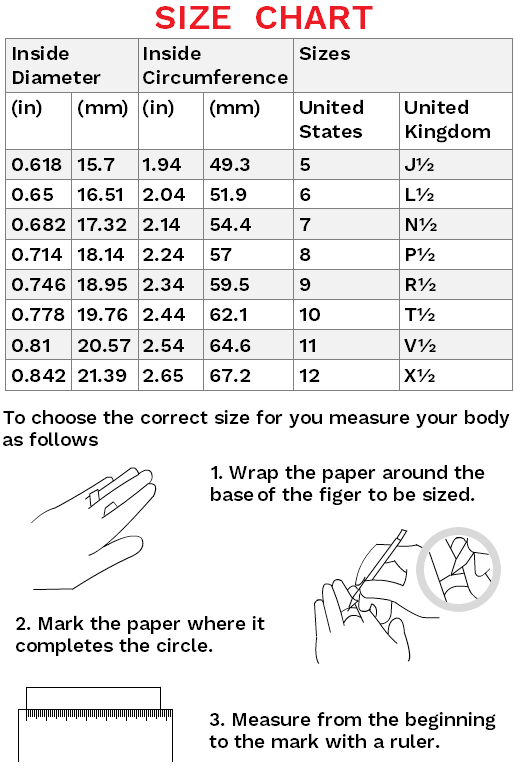 SIZE CHART

| Inside Diameter | | Inside Circumference | | Sizes | |
|---|---|---|---|---|---|
| (in) | (mm) | (in) | (mm) | United States | United Kingdom |
| 0.618 | 15.7 | 1.94 | 49.3 | 5 | J½ |
| 0.65 | 16.51 | 2.04 | 51.9 | 6 | L½ |
| 0.682 | 17.32 | 2.14 | 54.4 | 7 | N½ |
| 0.714 | 18.14 | 2.24 | 57 | 8 | P½ |
| 0.746 | 18.95 | 2.34 | 59.5 | 9 | R½ |
| 0.778 | 19.76 | 2.44 | 62.1 | 10 | T½ |
| 0.81 | 20.57 | 2.54 | 64.6 | 11 | V½ |
| 0.842 | 21.39 | 2.65 | 67.2 | 12 | X½ |

To choose the correct size for you measure your body as follows

1. Wrap the paper around the base of the figer to be sized.

2. Mark the paper where it completes the circle.

3. Measure from the beginning to the mark with a ruler.